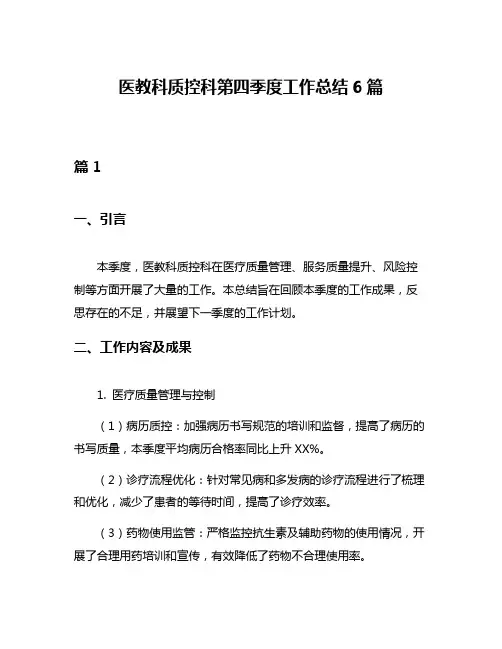 医教科质控科第四季度工作总结 6 篇

篇 1

一、引言

本季度，医教科质控科在医疗质量管理、服务质量提升、风险控制等方面开展了大量的工作。本总结旨在回顾本季度的工作成果，反思存在的不足，并展望下一季度的工作计划。

二、工作内容及成果

1. 医疗质量管理与控制

（1）病历质控：加强病历书写规范的培训和监督，提高了病历的书写质量，本季度平均病历合格率同比上升 XX%。

（2）诊疗流程优化：针对常见病和多发病的诊疗流程进行了梳理和优化，减少了患者的等待时间，提高了诊疗效率。

（3）药物使用监管：严格监控抗生素及辅助药物的使用情况，开展了合理用药培训和宣传，有效降低了药物不合理使用率。